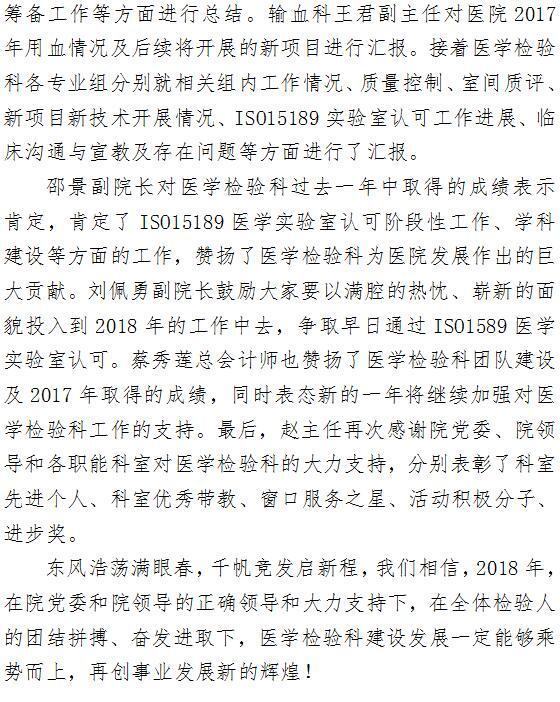 筹备工作等方面进行总结。输血科王君副主任对医院 2017 年用血情况及后续将开展的新项目进行汇报。接着医学检验科各专业组分别就相关组内工作情况、质量控制、室间质评、新项目新技术开展情况、ISO15189 实验室认可工作进展、临床沟通与宣教及存在问题等方面进行了汇报。

邵景副院长对医学检验科过去一年中取得的成绩表示肯定，肯定了 ISO15189 医学实验室认可阶段性工作、学科建设等方面的工作，赞扬了医学检验科为医院发展作出的巨大贡献。刘佩勇副院长鼓励大家要以满腔的热忱、崭新的面貌投入到 2018 年的工作中去，争取早日通过 ISO1589 医学实验室认可。蔡秀莲总会计师也赞扬了医学检验科团队建设及 2017 年取得的成绩，同时表态新的一年将继续加强对医学检验科工作的支持。最后，赵主任再次感谢院党委、院领导和各职能科室对医学检验科的大力支持，分别表彰了科室先进个人、科室优秀带教、窗口服务之星、活动积极分子、进步奖。

东风浩荡满眼春，千帆竞发启新程，我们相信，2018 年，在院党委和院领导的正确领导和大力支持下，在全体检验人的团结拼搏、奋发进取下，医学检验科建设发展一定能够乘势而上，再创事业发展新的辉煌！